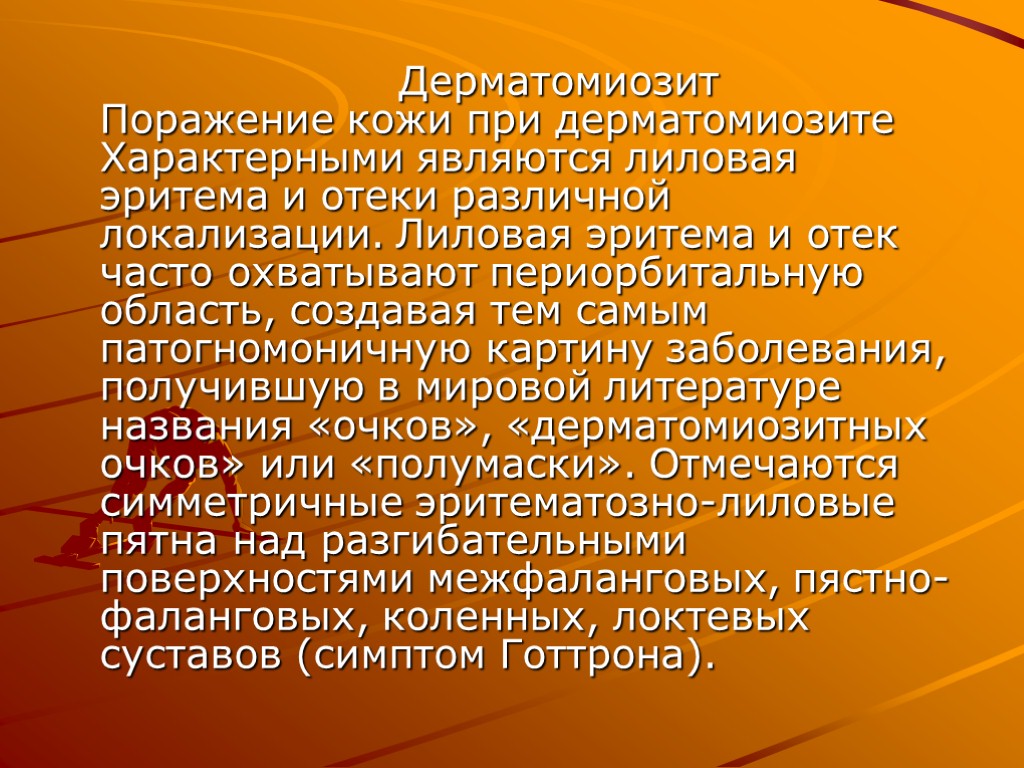 Дерматомиозит
Поражение кожи при дерматомиозите Характерными являются лиловая эритема и отеки различной локализации. Лиловая эритема и отек часто охватывают периорбитальную область, создавая тем самым патогномоничную картину заболевания, получившую в мировой литературе названия «очков», «дерматомиозитных очков» или «полумаски». Отмечаются симметричные эритематозно-лиловые пятна над разгибательными поверхностями межфаланговых, пястно-фаланговых, коленных, локтевых суставов (симптом Готтрона).